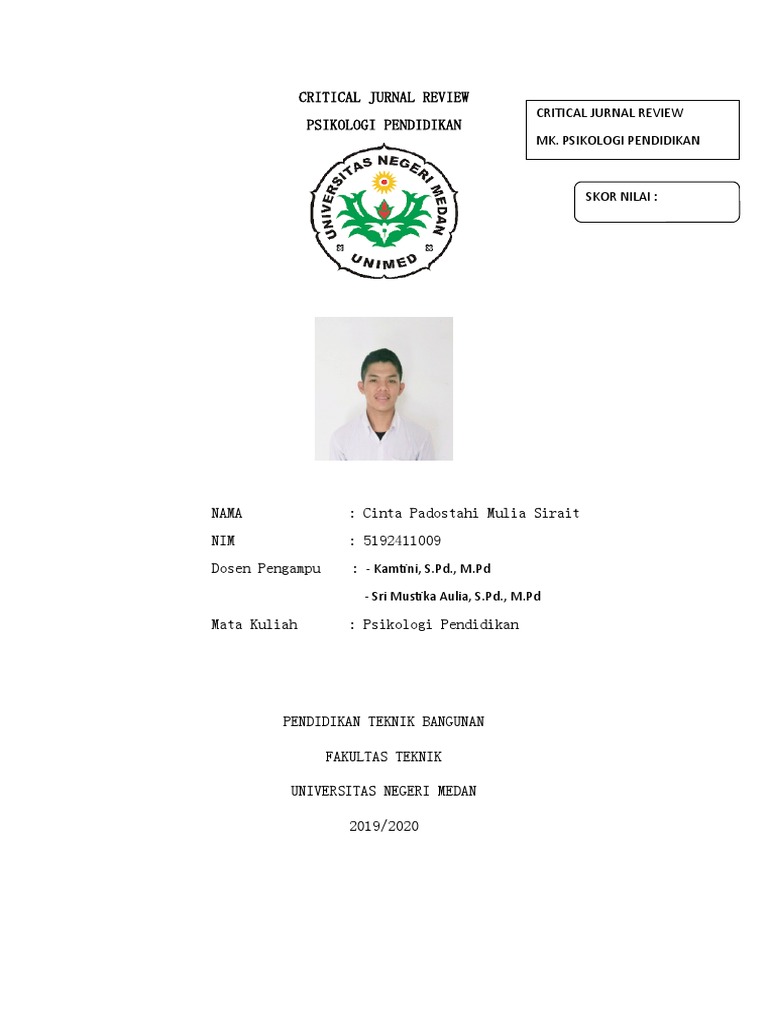 CRITICAL JURNAL REVIEW

PSIKOLOGI PENDIDIKAN

CRITICAL JURNAL REVIEW

MK. PSIKOLOGI PENDIDIKAN

SKOR NILAI :

UNIVERSITAS NEGERI MEDAN

UNIMED

NAMA : Cinta Padostahi Mulia Sirait

NIM : 5192411009

Dosen Pengampu : - Kamtini, S.Pd., M.Pd

- Sri Mustika Aulia, S.Pd., M.Pd

Mata Kuliah : Psikologi Pendidikan

PENDIDIKAN TEKNIK BANGUNAN

FAKULTAS TEKNIK

UNIVERSITAS NEGERI MEDAN

2019/2020